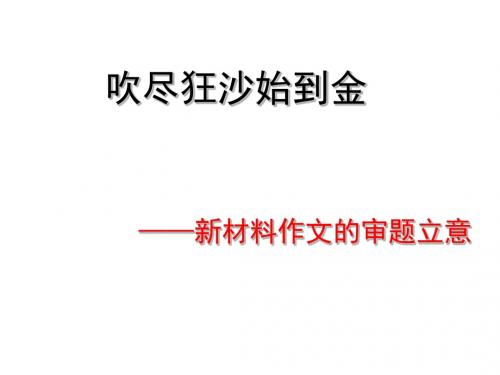 吹尽狂沙始到金

——新材料作文的审题立意